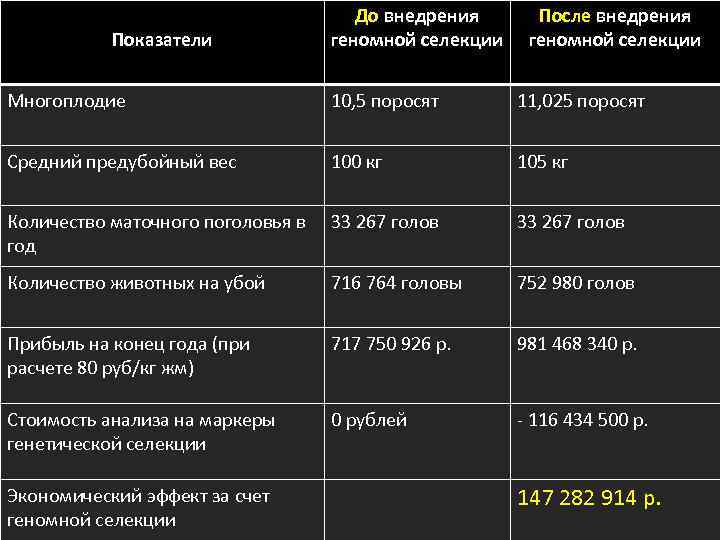 | Показатели | До внедрения геномной селекции | После внедрения геномной селекции |
|---|---|---|
| Многоплодие | 10,5 поросят | 11,025 поросят |
| Средний предубойный вес | 100 кг | 105 кг |
| Количество маточного поголовья в год | 33 267 голов | 33 267 голов |
| Количество животных на убой | 716 764 головы | 752 980 голов |
| Прибыль на конец года (при расчете 80 руб/кг жм) | 717 750 926 р. | 981 468 340 р. |
| Стоимость анализа на маркеры генетической селекции | 0 рублей | - 116 434 500 р. |
| Экономический эффект за счет геномной селекции | | 147 282 914 р. |